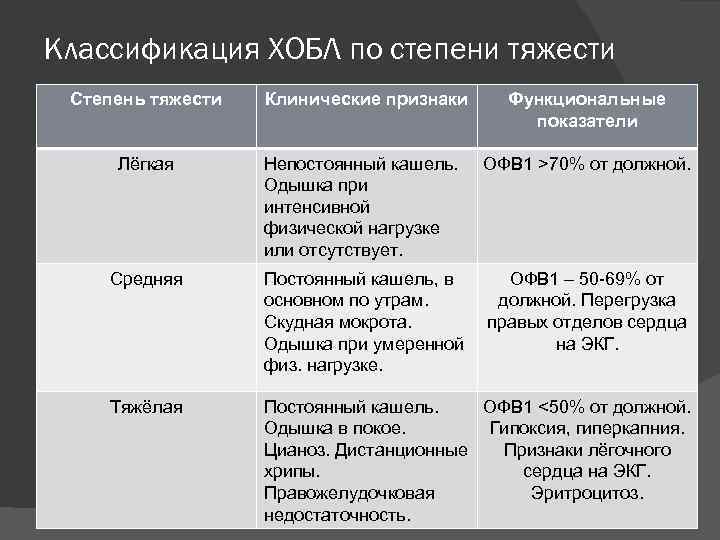 Классификация ХОБЛ по степени тяжести

| Степень тяжести | Клинические признаки | Функциональные показатели |
|---|---|---|
| Лёгкая | Непостоянный кашель. Одышка при интенсивной физической нагрузке или отсутствует. | ОФВ1 >70% от должной. |
| Средняя | Постоянный кашель, в основном по утрам. Скудная мокрота. Одышка при умеренной физ. нагрузке. | ОФВ1 – 50-69% от должной. Перегрузка правых отделов сердца на ЭКГ. |
| Тяжёлая | Постоянный кашель. Одышка в покое. Цианоз. Дистанционные хрипы. Правожелудочковая недостаточность. | ОФВ1 <50% от должной. Гипоксия, гиперкапния. Признаки лёгочного сердца на ЭКГ. Эритроцитоз. |